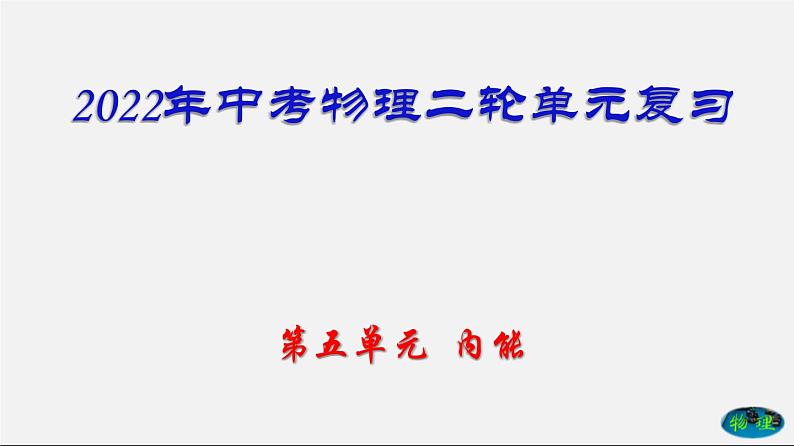 2022年中考物理二轮单元复习

第五单元 内能

物理